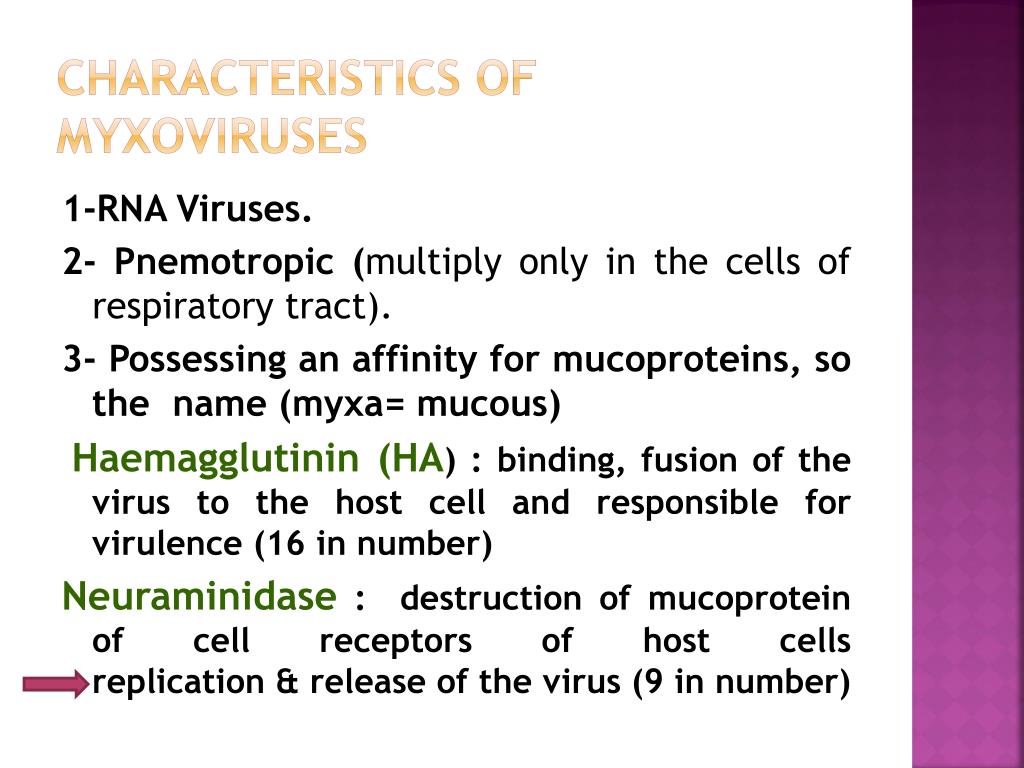 CHARACTERISTICS OF MYXOVIRUSES

1-RNA Viruses.

2- Pnemotropic (multiply only in the cells of respiratory tract).

3- Possessing an affinity for mucoproteins, so the name (myxa= mucous)

Haemagglutinin (HA) : binding, fusion of the virus to the host cell and responsible for virulence (16 in number)

Neuraminidase : destruction of mucoprotein of cell receptors of host cells replication & release of the virus (9 in number)